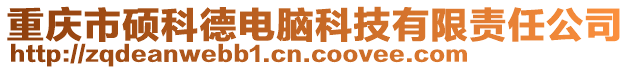 重庆市硕科德电脑科技有限责任公司
http://zqdeanwebb1.cn.coovee.com